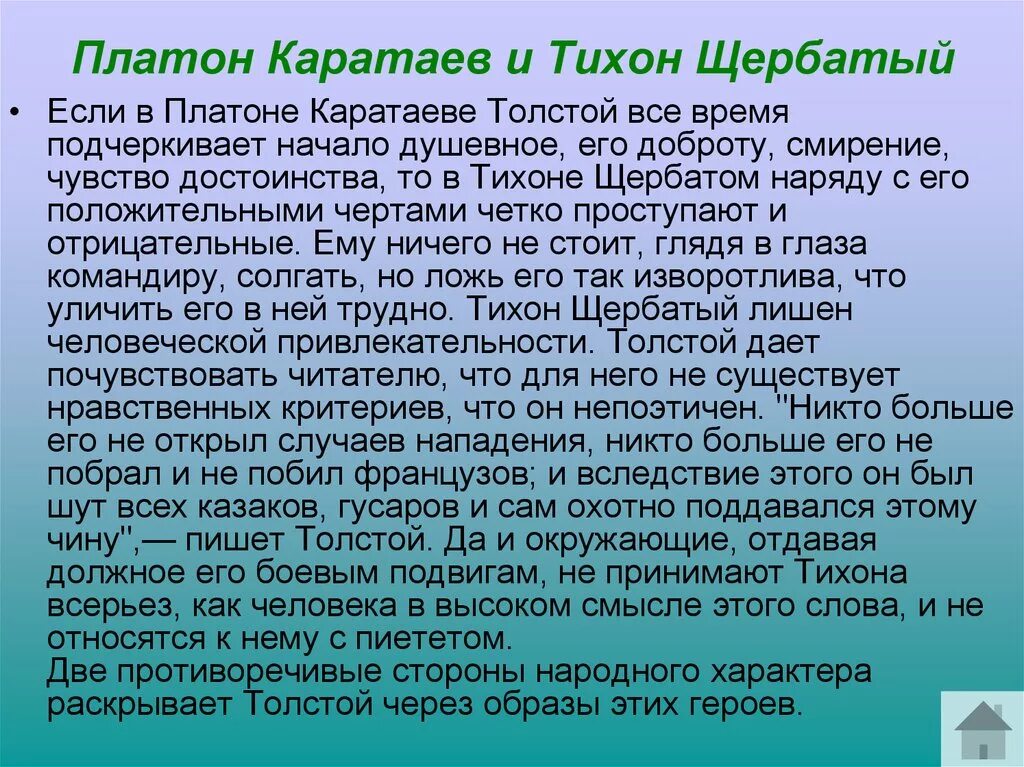 Платон Каратаев и Тихон Щербатый

• Если в Платоне Каратаеве Толстой все время подчеркивает начало душевное, его доброту, смирение, чувство достоинства, то в Тихоне Щербатом наряду с его положительными чертами четко проступают и отрицательные. Ему ничего не стоит, глядя в глаза командиру, солгать, но ложь его так изворотлива, что уличить его в ней трудно. Тихон Щербатый лишен человеческой привлекательности. Толстой дает почувствовать читателю, что для него не существует нравственных критериев, что он непоэтичен. "Никто больше его не открыл случаев нападения, никто больше его не побрал и не побил французов; и вследствие этого он был шут всех казаков, гусаров и сам охотно поддавался этому чину",— пишет Толстой. Да и окружающие, отдавая должное его боевым подвигам, не принимают Тихона всерьез, как человека в высоком смысле этого слова, и не относятся к нему с пиететом.
Две противоречивые стороны народного характера раскрывает Толстой через образы этих героев.